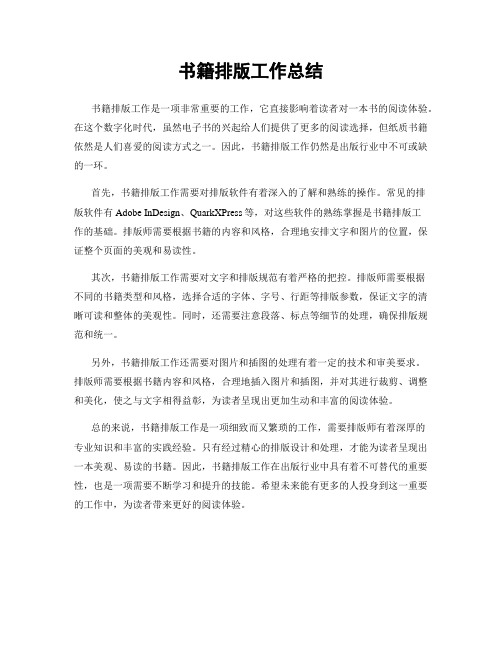 书籍排版工作总结

书籍排版工作是一项非常重要的工作，它直接影响着读者对一本书的阅读体验。在这个数字化时代，虽然电子书的兴起给人们提供了更多的阅读选择，但纸质书籍依然是人们喜爱的阅读方式之一。因此，书籍排版工作仍然是出版行业中不可或缺的一环。

首先，书籍排版工作需要对排版软件有着深入的了解和熟练的操作。常见的排版软件有 Adobe InDesign、QuarkXPress 等，对这些软件的熟练掌握是书籍排版工作的基础。排版师需要根据书籍的内容和风格，合理地安排文字和图片的位置，保证整个页面的美观和易读性。

其次，书籍排版工作需要对文字和排版规范有着严格的把控。排版师需要根据不同的书籍类型和风格，选择合适的字体、字号、行距等排版参数，保证文字的清晰可读和整体的美观性。同时，还需要注意段落、标点等细节的处理，确保排版规范和统一。

另外，书籍排版工作还需要对图片和插图的处理有着一定的技术和审美要求。排版师需要根据书籍内容和风格，合理地插入图片和插图，并对其进行裁剪、调整和美化，使之与文字相得益彰，为读者呈现出更加生动和丰富的阅读体验。

总的来说，书籍排版工作是一项细致而又繁琐的工作，需要排版师有着深厚的专业知识和丰富的实践经验。只有经过精心的排版设计和处理，才能为读者呈现出一本美观、易读的书籍。因此，书籍排版工作在出版行业中具有着不可替代的重要性，也是一项需要不断学习和提升的技能。希望未来能有更多的人投身到这一重要的工作中，为读者带来更好的阅读体验。